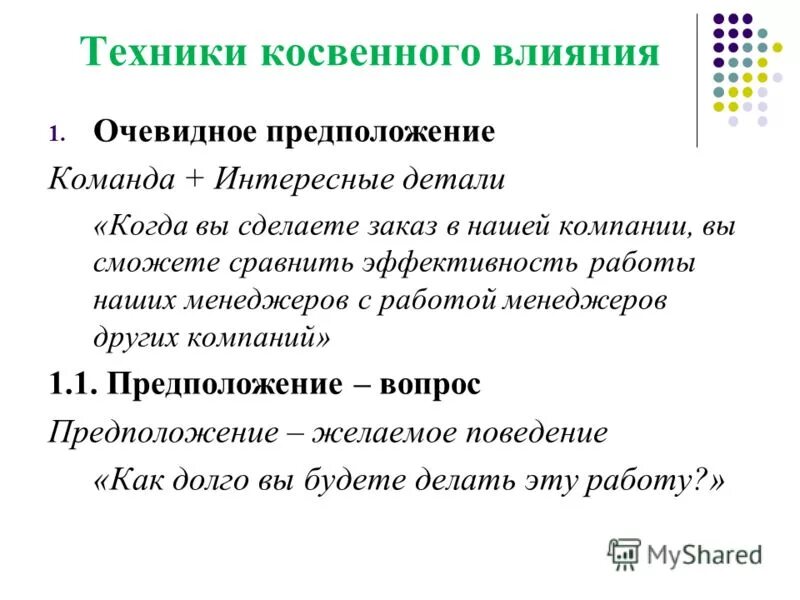 Техники косвенного влияния

1. Очевидное предположение

Команда + Интересные детали

«Когда вы сделаете заказ в нашей компании, вы сможете сравнить эффективность работы наших менеджеров с работой менеджеров других компаний»

1.1. Предположение – вопрос

Предположение – желаемое поведение

«Как долго вы будете делать эту работу?»

MyShared